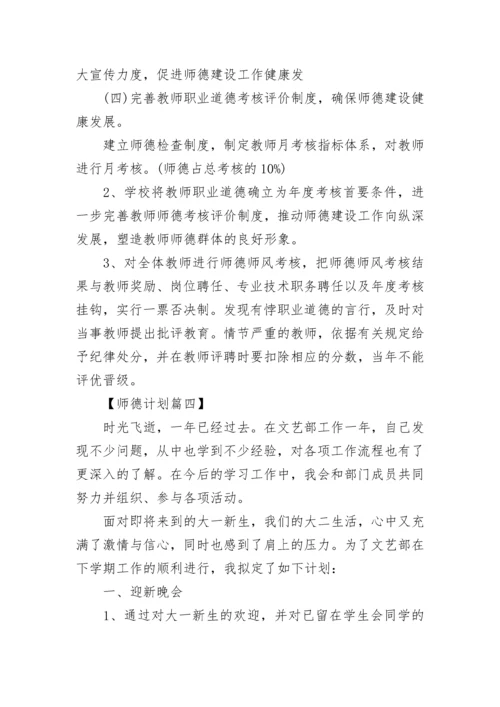 大宣传力度，促进师德建设工作健康发

(四)完善教师职业道德考核评价制度，确保师德建设健康发展。

建立师德检查制度，制定教师月考核指标体系，对教师进行月考核。(师德占总考核的10%)

2、学校将教师职业道德确立为年度考核首要条件，进一步完善教师师德考核评价制度，推动师德建设工作向纵深发展，塑造教师师德群体的良好形象。

3、对全体教师进行师德师风考核，把师德师风考核结果与教师奖励、岗位聘任、专业技术职务聘任以及年度考核挂钩，实行一票否决制。发现有悖职业道德的言行，及时对当事教师提出批评教育。情节严重的教师，依据有关规定给予纪律处分，并在教师评聘时要扣除相应的分数，当年不能评优晋级。

【师德计划篇四】

时光飞逝，一年已经过去。在文艺部工作一年，自己发现不少问题，从中也学到不少经验，对各项工作流程也有了更深入的了解。在今后的学习工作中，我会和部门成员共同努力并组织、参与各项活动。

面对即将来到的大一新生，我们的大二生活，心中又充满了激情与信心，同时也感到了肩上的压力。为了文艺部在下学期工作的顺利进行，我拟定了如下计划：

一、迎新晚会

1、通过对大一新生的欢迎，并对已留在学生会同学的